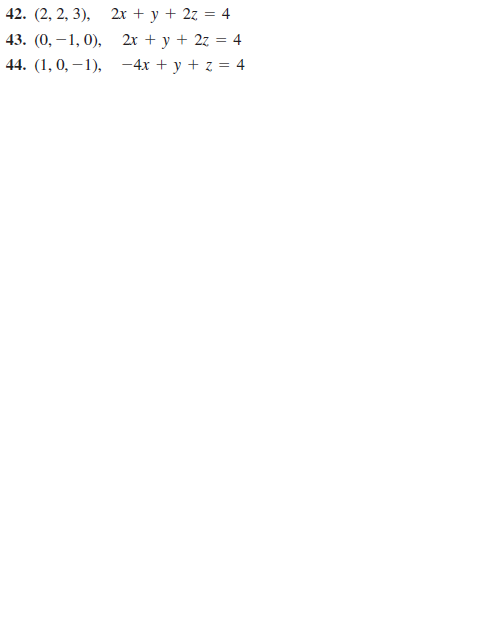 **42.** $(2, 2, 3)$, $2x + y + 2z = 4$

**43.** $(0, -1, 0)$, $2x + y + 2z = 4$

**44.** $(1, 0, -1)$, $-4x + y + z = 4$